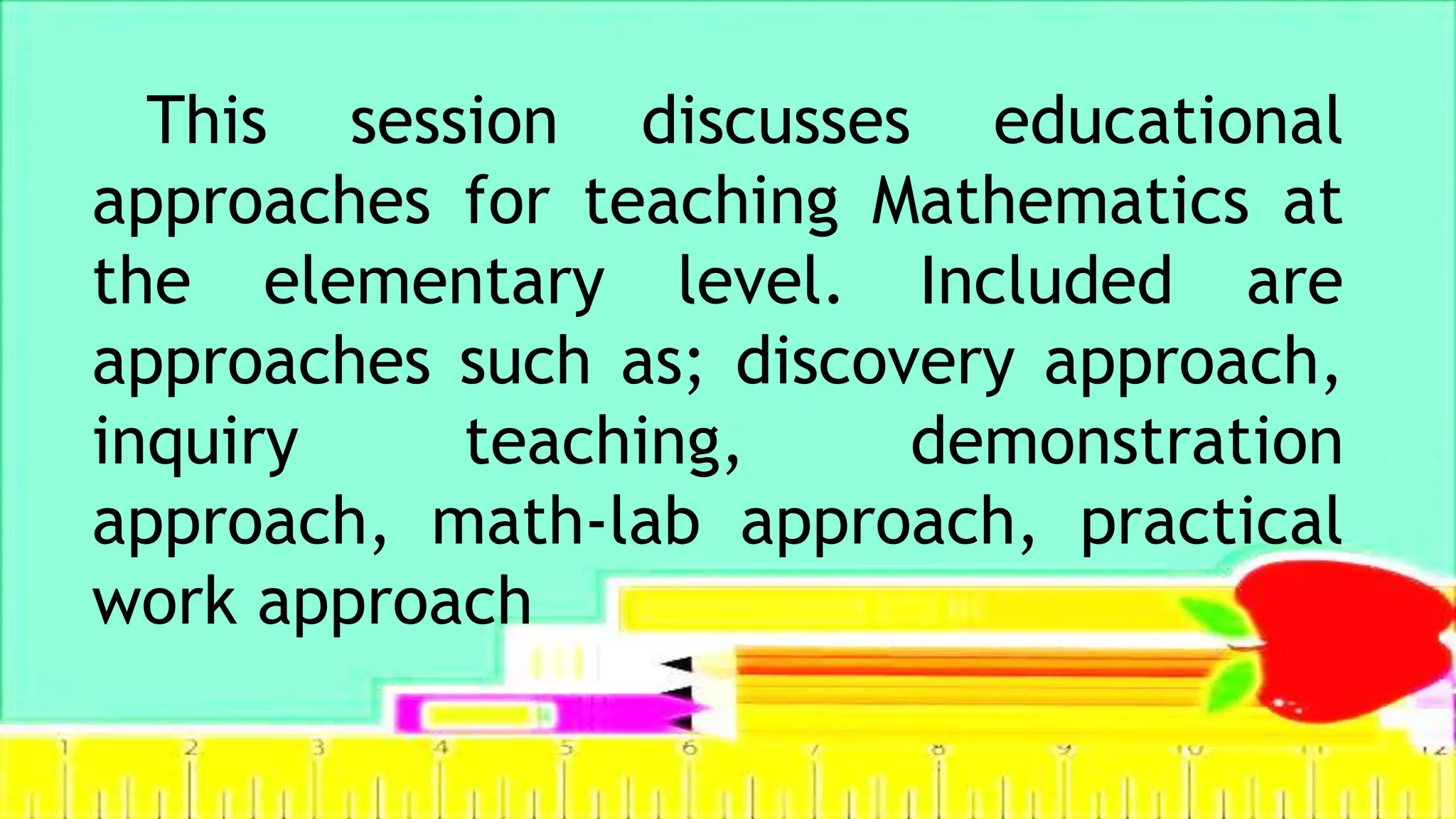 This session discusses educational approaches for teaching Mathematics at the elementary level. Included are approaches such as; discovery approach, inquiry teaching, demonstration approach, math-lab approach, practical work approach

1 2 3 4 5 6 7 8 9 10 11 12